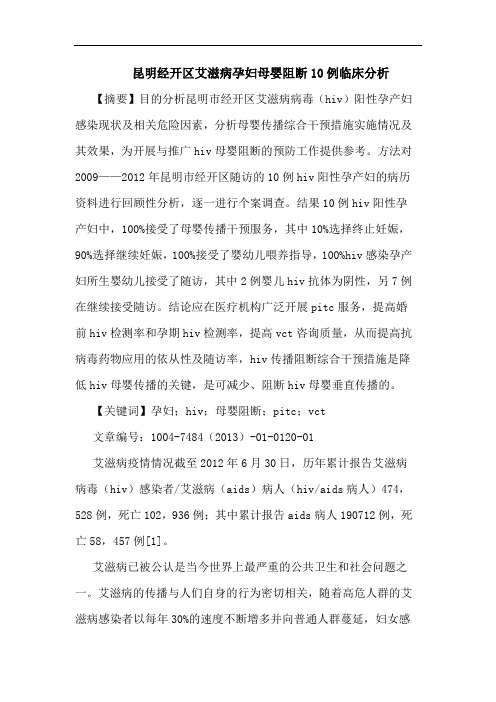 昆明经开区艾滋病孕妇母婴阻断10例临床分析

【摘要】目的分析昆明市经开区艾滋病病毒（hiv）阳性孕产妇感染现状及相关危险因素，分析母婴传播综合干预措施实施情况及其效果，为开展与推广hiv母婴阻断的预防工作提供参考。方法对2009——2012年昆明市经开区随访的10例hiv阳性孕产妇的病历资料进行回顾性分析，逐一进行个案调查。结果10例hiv阳性孕产妇中，100%接受了母婴传播干预服务，其中10%选择终止妊娠，90%选择继续妊娠，100%接受了婴幼儿喂养指导，100%hiv感染孕产妇所生婴幼儿接受了随访，其中2例婴儿hiv抗体为阴性，另7例在继续接受随访。结论应在医疗机构广泛开展pitc服务，提高婚前hiv检测率和孕期hiv检测率，提高vct咨询质量，从而提高抗病毒药物应用的依从性及随访率，hiv传播阻断综合干预措施是降低hiv母婴传播的关键，是可减少、阻断hiv母婴垂直传播的。

【关键词】孕妇；hiv；母婴阻断；pitc；vct

文章编号：1004-7484（2013）-01-0120-01

艾滋病疫情情况截至2012年6月30日，历年累计报告艾滋病病毒（hiv）感染者/艾滋病（aids）病人（hiv/aids病人）474，528例，死亡102，936例；其中累计报告aids病人190712例，死亡58，457例[1]。

艾滋病已被公认是当今世界上最严重的公共卫生和社会问题之一。艾滋病的传播与人们自身的行为密切相关，随着高危人群的艾滋病感染者以每年30%的速度不断增多并向普通人群蔓延，妇女感